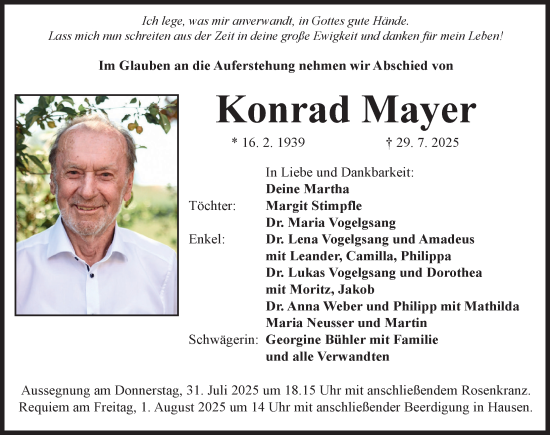 Ich lege, was mir anverwandt, in Gottes gute Hände.
Lass mich nun schreiten aus der Zeit in deine große Ewigkeit und danken für mein Leben!

Im Glauben an die Auferstehung nehmen wir Abschied von

Konrad Mayer

* 16. 2. 1939 † 29. 7. 2025

In Liebe und Dankbarkeit:
Deine Martha
Töchter: Margit Stimpfle
Dr. Maria Vogelgsang
Enkel: Dr. Lena Vogelgsang und Amadeus
mit Leander, Camilla, Philippa
Dr. Lukas Vogelgsang und Dorothea
mit Moritz, Jakob
Dr. Anna Weber und Philipp mit Mathilda
Maria Neusser und Martin
Schwägerin: Georgine Bühler mit Familie
und alle Verwandten

Aussegnung am Donnerstag, 31. Juli 2025 um 18.15 Uhr mit anschließendem Rosenkranz.
Requiem am Freitag, 1. August 2025 um 14 Uhr mit anschließender Beerdigung in Hausen.